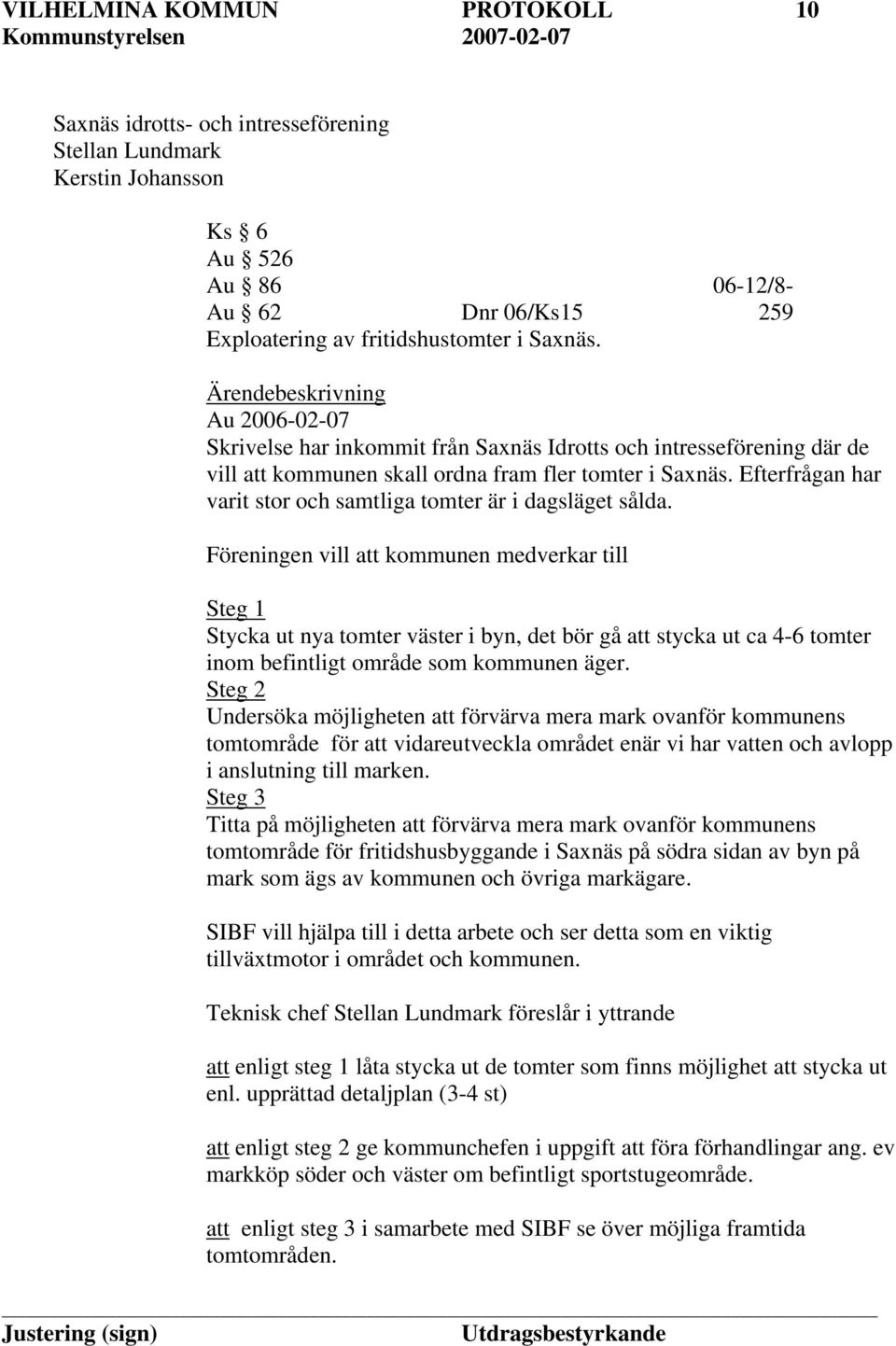 VILHELMINA KOMMUN PROTOKOLL 10
Kommunstyrelsen 2007-02-07

Saxnäs idrotts- och intresseförening
Stellan Lundmark
Kerstin Johansson

Ks § 6
Au § 526
Au § 86 06-12/8-
Au § 62 Dnr 06/Ks15 259
Exploatering av fritidshustomter i Saxnäs.

Ärendebeskrivning
Au 2006-02-07
Skrivelse har inkommit från Saxnäs Idrotts och intresseförening där de vill att kommunen skall ordna fram fler tomter i Saxnäs. Efterfrågan har varit stor och samtliga tomter är i dagsläget sålda.

Föreningen vill att kommunen medverkar till

Steg 1
Stycka ut nya tomter väster i byn, det bör gå att stycka ut ca 4-6 tomter inom befintligt område som kommunen äger.
Steg 2
Undersöka möjligheten att förvärva mera mark ovanför kommunens tomtområde för att vidareutveckla området enär vi har vatten och avlopp i anslutning till marken.
Steg 3
Titta på möjligheten att förvärva mera mark ovanför kommunens tomtområde för fritidshusbyggande i Saxnäs på södra sidan av byn på mark som ägs av kommunen och övriga markägare.

SIBF vill hjälpa till i detta arbete och ser detta som en viktig tillväxtmotor i området och kommunen.

Teknisk chef Stellan Lundmark föreslår i yttrande

att enligt steg 1 låta stycka ut de tomter som finns möjlighet att stycka ut enl. upprättad detaljplan (3-4 st)

att enligt steg 2 ge kommunchefen i uppgift att föra förhandlingar ang. ev markköp söder och väster om befintligt sportstugeområde.

att enligt steg 3 i samarbete med SIBF se över möjliga framtida tomtområden.

Justering (sign) Utdragsbestyrkande